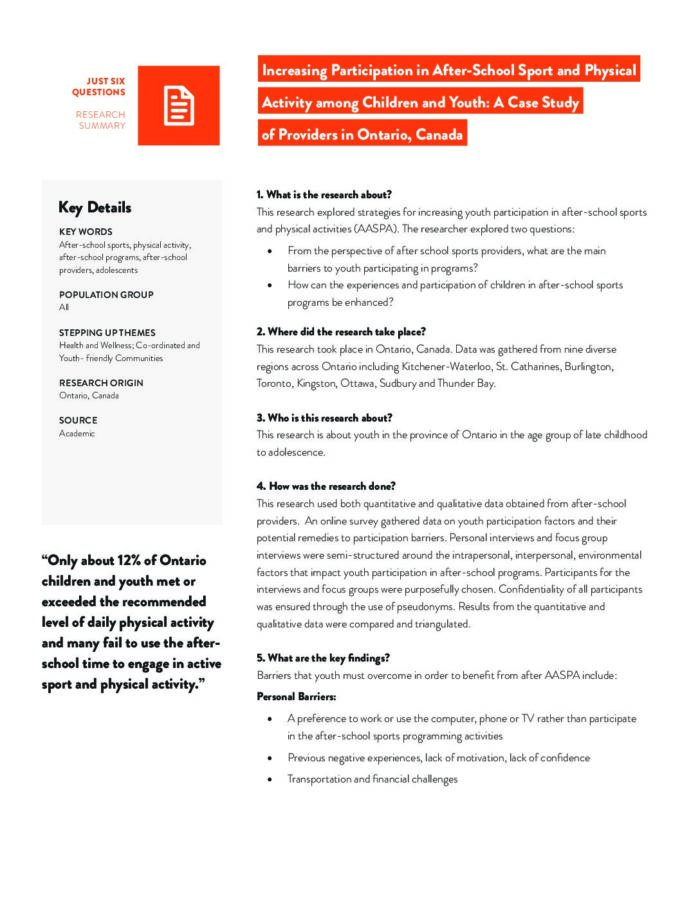 JUST SIX QUESTIONS

RESEARCH SUMMARY

Increasing Participation in After-School Sport and Physical Activity among Children and Youth: A Case Study of Providers in Ontario, Canada

Key Details

KEY WORDS
After-school sports, physical activity, after-school programs, after-school providers, adolescents

POPULATION GROUP
All

STEPPING UP THEMES
Health and Wellness; Co-ordinated and Youth- friendly Communities

RESEARCH ORIGIN
Ontario, Canada

SOURCE
Academic

"Only about 12% of Ontario children and youth met or exceeded the recommended level of daily physical activity and many fail to use the after-school time to engage in active sport and physical activity."

1. What is the research about?

This research explored strategies for increasing youth participation in after-school sports and physical activities (AASPA). The researcher explored two questions:

• From the perspective of after school sports providers, what are the main barriers to youth participating in programs?
• How can the experiences and participation of children in after-school sports programs be enhanced?

2. Where did the research take place?

This research took place in Ontario, Canada. Data was gathered from nine diverse regions across Ontario including Kitchener-Waterloo, St. Catharines, Burlington, Toronto, Kingston, Ottawa, Sudbury and Thunder Bay.

3. Who is this research about?

This research is about youth in the province of Ontario in the age group of late childhood to adolescence.

4. How was the research done?

This research used both quantitative and qualitative data obtained from after-school providers. An online survey gathered data on youth participation factors and their potential remedies to participation barriers. Personal interviews and focus group interviews were semi-structured around the intrapersonal, interpersonal, environmental factors that impact youth participation in after-school programs. Participants for the interviews and focus groups were purposefully chosen. Confidentiality of all participants was ensured through the use of pseudonyms. Results from the quantitative and qualitative data were compared and triangulated.

5. What are the key findings?

Barriers that youth must overcome in order to benefit from after AASPA include:

Personal Barriers:

• A preference to work or use the computer, phone or TV rather than participate in the after-school sports programming activities
• Previous negative experiences, lack of motivation, lack of confidence
• Transportation and financial challenges